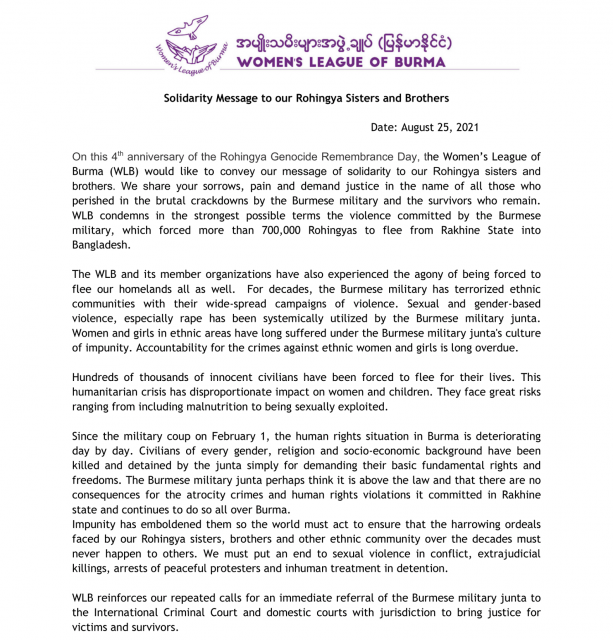 Women's League of Burma

အမျိုးသမီးများအဖွဲ့ချုပ် (မြန်မာနိုင်ငံ)
WOMEN'S LEAGUE OF BURMA

Solidarity Message to our Rohingya Sisters and Brothers

Date: August 25, 2021

On this 4$^{th}$ anniversary of the Rohingya Genocide Remembrance Day, the Women's League of Burma (WLB) would like to convey our message of solidarity to our Rohingya sisters and brothers. We share your sorrows, pain and demand justice in the name of all those who perished in the brutal crackdowns by the Burmese military and the survivors who remain. WLB condemns in the strongest possible terms the violence committed by the Burmese military, which forced more than 700,000 Rohingyas to flee from Rakhine State into Bangladesh.

The WLB and its member organizations have also experienced the agony of being forced to flee our homelands all as well. For decades, the Burmese military has terrorized ethnic communities with their wide-spread campaigns of violence. Sexual and gender-based violence, especially rape has been systemically utilized by the Burmese military junta. Women and girls in ethnic areas have long suffered under the Burmese military junta's culture of impunity. Accountability for the crimes against ethnic women and girls is long overdue.

Hundreds of thousands of innocent civilians have been forced to flee for their lives. This humanitarian crisis has disproportionate impact on women and children. They face great risks ranging from including malnutrition to being sexually exploited.

Since the military coup on February 1, the human rights situation in Burma is deteriorating day by day. Civilians of every gender, religion and socio-economic background have been killed and detained by the junta simply for demanding their basic fundamental rights and freedoms. The Burmese military junta perhaps think it is above the law and that there are no consequences for the atrocity crimes and human rights violations it committed in Rakhine state and continues to do so all over Burma.
Impunity has emboldened them so the world must act to ensure that the harrowing ordeals faced by our Rohingya sisters, brothers and other ethnic community over the decades must never happen to others. We must put an end to sexual violence in conflict, extrajudicial killings, arrests of peaceful protesters and inhuman treatment in detention.

WLB reinforces our repeated calls for an immediate referral of the Burmese military junta to the International Criminal Court and domestic courts with jurisdiction to bring justice for victims and survivors.